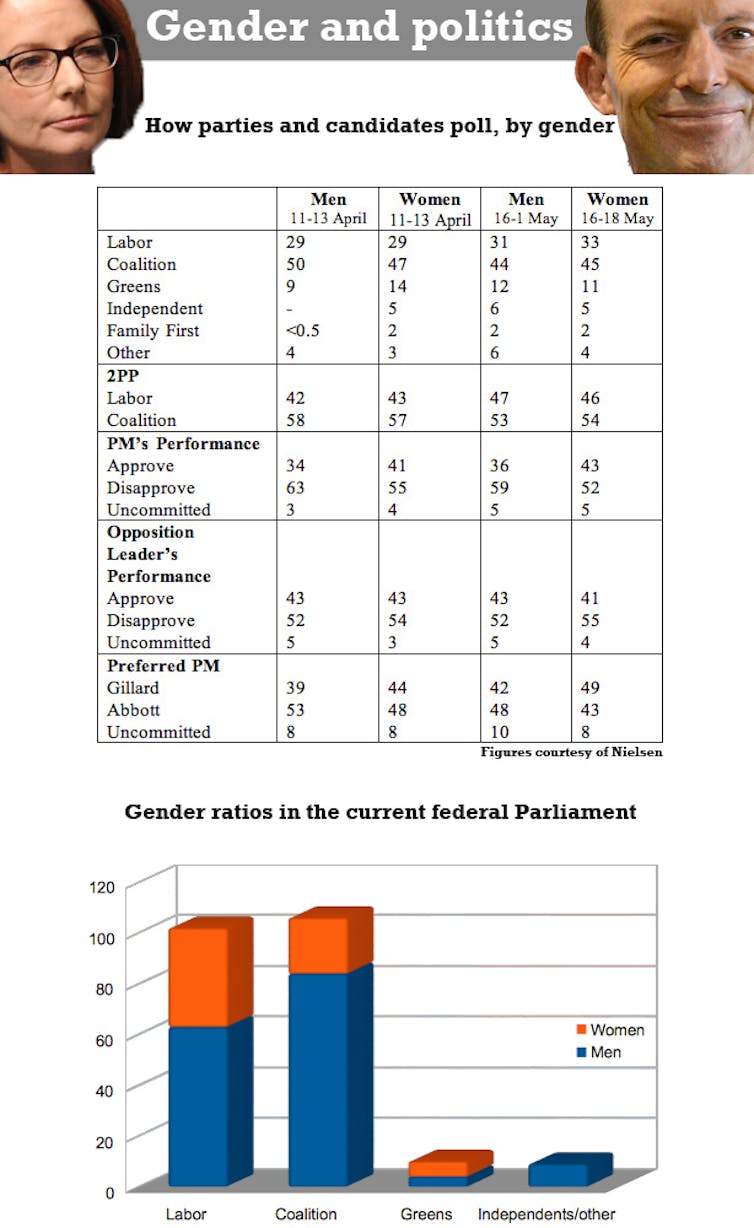 Gender and politics

How parties and candidates poll, by gender

| | Men 11-13 April | Women 11-13 April | Men 16-1 May | Women 16-18 May |
|---|---|---|---|---|
| Labor | 29 | 29 | 31 | 33 |
| Coalition | 50 | 47 | 44 | 45 |
| Greens | 9 | 14 | 12 | 11 |
| Independent | - | 5 | 6 | 5 |
| Family First | <0.5 | 2 | 2 | 2 |
| Other | 4 | 3 | 6 | 4 |
| **2PP** | | | | |
| Labor | 42 | 43 | 47 | 46 |
| Coalition | 58 | 57 | 53 | 54 |
| **PM's Performance** | | | | |
| Approve | 34 | 41 | 36 | 43 |
| Disapprove | 63 | 55 | 59 | 52 |
| Uncommitted | 3 | 4 | 5 | 5 |
| **Opposition Leader's Performance** | | | | |
| Approve | 43 | 43 | 43 | 41 |
| Disapprove | 52 | 54 | 52 | 55 |
| Uncommitted | 5 | 3 | 5 | 4 |
| **Preferred PM** | | | | |
| Gillard | 39 | 44 | 42 | 49 |
| Abbott | 53 | 48 | 48 | 43 |
| Uncommitted | 8 | 8 | 10 | 8 |

Figures courtesy of Nielsen

Gender ratios in the current federal Parliament

120
100
80
60
40
20
0

Women
Men

Labor Coalition Greens Independents/other